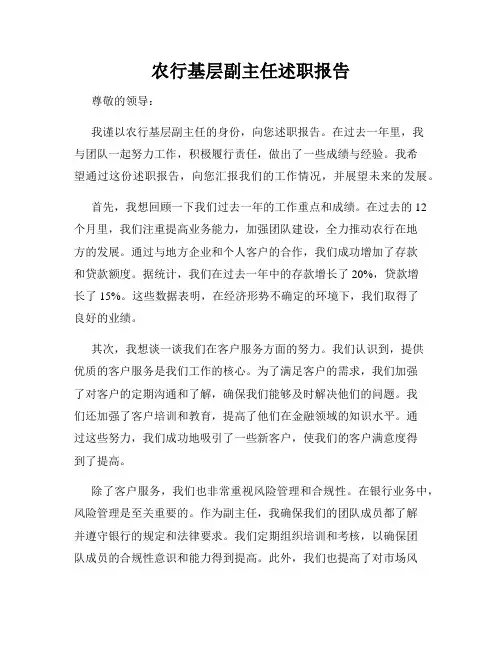 农行基层副主任述职报告

尊敬的领导：

我谨以农行基层副主任的身份，向您述职报告。在过去一年里，我与团队一起努力工作，积极履行责任，做出了一些成绩与经验。我希望通过这份述职报告，向您汇报我们的工作情况，并展望未来的发展。

首先，我想回顾一下我们过去一年的工作重点和成绩。在过去的12个月里，我们注重提高业务能力，加强团队建设，全力推动农行在地方的发展。通过与地方企业和个人客户的合作，我们成功增加了存款和贷款额度。据统计，我们在过去一年中的存款增长了20%，贷款增长了15%。这些数据表明，在经济形势不确定的环境下，我们取得了良好的业绩。

其次，我想谈一谈我们在客户服务方面的努力。我们认识到，提供优质的客户服务是我们工作的核心。为了满足客户的需求，我们加强了对客户的定期沟通和了解，确保我们能够及时解决他们的问题。我们还加强了客户培训和教育，提高了他们在金融领域的知识水平。通过这些努力，我们成功地吸引了一些新客户，使我们的客户满意度得到了提高。

除了客户服务，我们也非常重视风险管理和合规性。在银行业务中，风险管理是至关重要的。作为副主任，我确保我们的团队成员都了解并遵守银行的规定和法律要求。我们定期组织培训和考核，以确保团队成员的合规性意识和能力得到提高。此外，我们也提高了对市场风